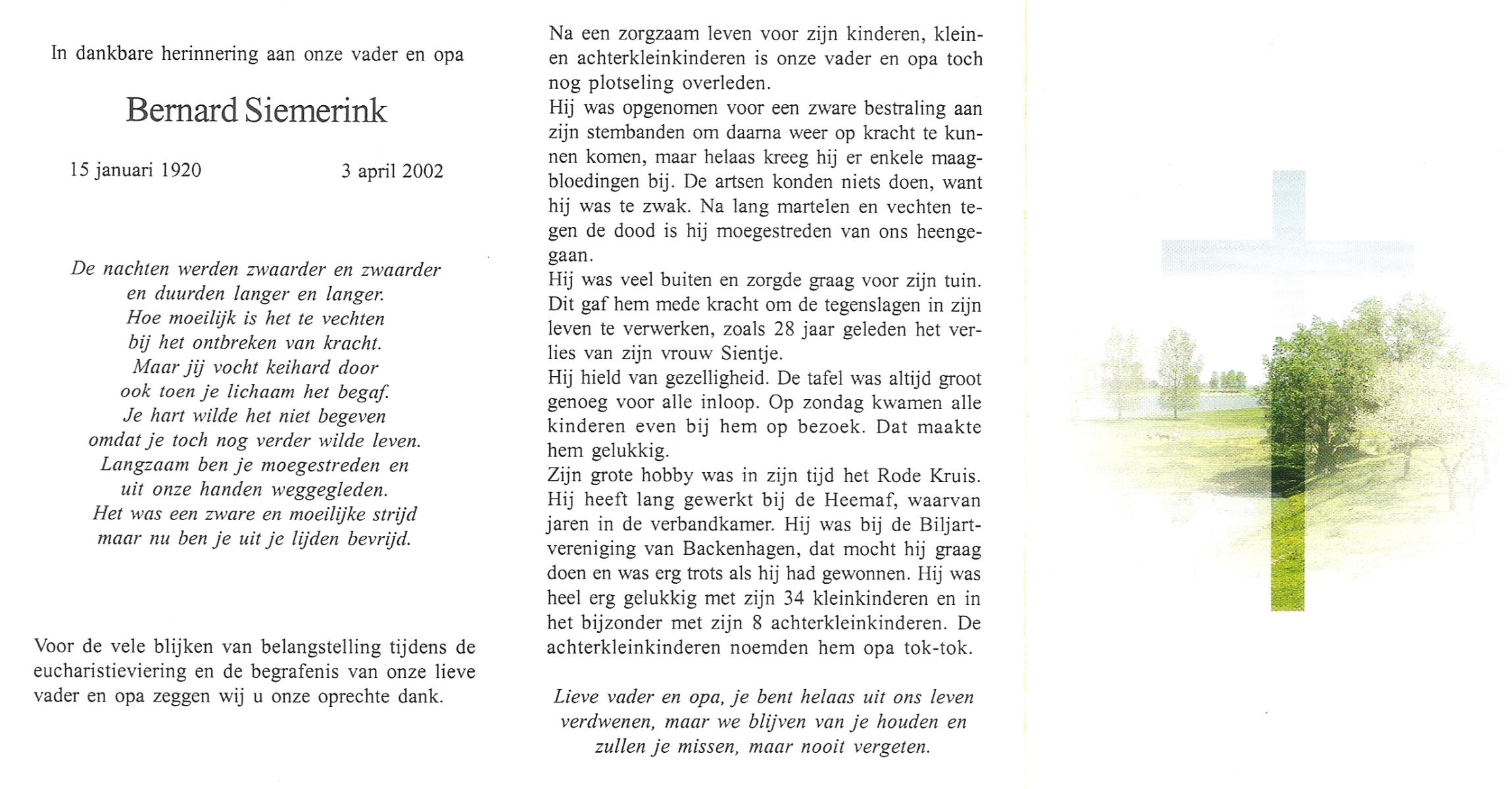 In dankbare herinnering aan onze vader en opa

Bernard Siemerink

15 januari 1920     3 april 2002

De nachten werden zwaarder en zwaarder
en duurden langer en langer.
Hoe moeilijk is het te vechten
bij het ontbreken van kracht.
Maar jij vocht keihard door
ook toen je lichaam het begaf.
Je hart wilde het niet begeven
omdat je toch nog verder wilde leven.
Langzaam ben je moegestreden en
uit onze handen weggegleden.
Het was een zware en moeilijke strijd
maar nu ben je uit je lijden bevrijd.

Voor de vele blijken van belangstelling tijdens de eucharistieviering en de begrafenis van onze lieve vader en opa zeggen wij u onze oprechte dank.

Na een zorgzaam leven voor zijn kinderen, klein- en achterkleinkinderen is onze vader en opa toch nog plotseling overleden.
Hij was opgenomen voor een zware bestraling aan zijn stembanden om daarna weer op kracht te kunnen komen, maar helaas kreeg hij er enkele maagbloedingen bij. De artsen konden niets doen, want hij was te zwak. Na lang martelen en vechten tegen de dood is hij moegestreden van ons heengegaan.
Hij was veel buiten en zorgde graag voor zijn tuin. Dit gaf hem mede kracht om de tegenslagen in zijn leven te verwerken, zoals 28 jaar geleden het verlies van zijn vrouw Sientje.
Hij hield van gezelligheid. De tafel was altijd groot genoeg voor alle inloop. Op zondag kwamen alle kinderen even bij hem op bezoek. Dat maakte hem gelukkig.
Zijn grote hobby was in zijn tijd het Rode Kruis. Hij heeft lang gewerkt bij de Heemaf, waarvan jaren in de verbandkamer. Hij was bij de Biljartvereniging van Backenhagen, dat mocht hij graag doen en was erg trots als hij had gewonnen. Hij was heel erg gelukkig met zijn 34 kleinkinderen en in het bijzonder met zijn 8 achterkleinkinderen. De achterkleinkinderen noemden hem opa tok-tok.

Lieve vader en opa, je bent helaas uit ons leven verdwenen, maar we blijven van je houden en zullen je missen, maar nooit vergeten.